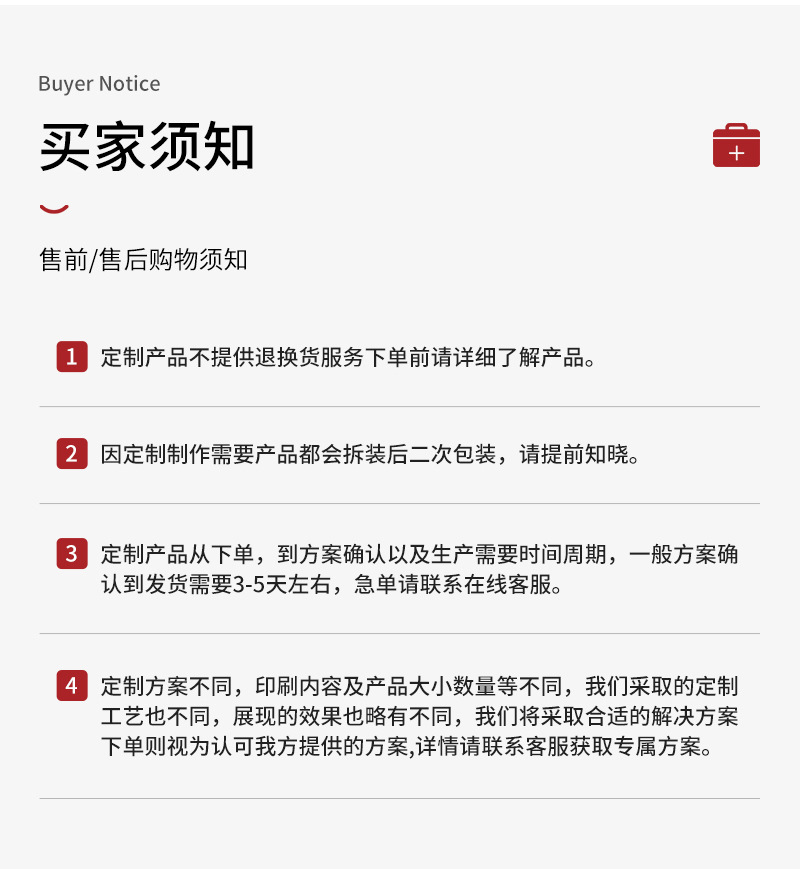 Buyer Notice

买家须知

售前/售后购物须知

1 定制产品不提供退换货服务下单前请详细了解产品。

2 因定制制作需要产品都会拆装后二次包装，请提前知晓。

3 定制产品从下单，到方案确认以及生产需要时间周期，一般方案确认到发货需要3-5天左右，急单请联系在线客服。

4 定制方案不同，印刷内容及产品大小数量等不同，我们采取的定制工艺也不同，展现的效果也略有不同，我们将采取合适的解决方案下单则视为认可我方提供的方案,详情请联系客服获取专属方案。